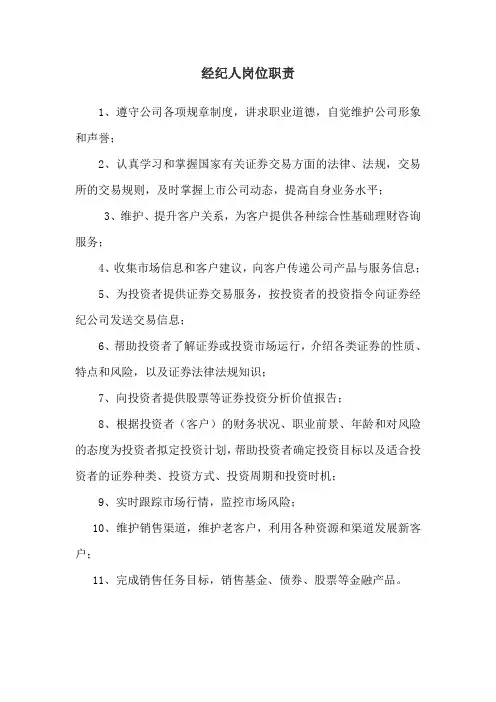 经纪人岗位职责

1、遵守公司各项规章制度，讲求职业道德，自觉维护公司形象和声誉；

2、认真学习和掌握国家有关证券交易方面的法律、法规，交易所的交易规则，及时掌握上市公司动态，提高自身业务水平；

3、维护、提升客户关系，为客户提供各种综合性基础理财咨询服务；

4、收集市场信息和客户建议，向客户传递公司产品与服务信息；

5、为投资者提供证券交易服务，按投资者的投资指令向证券经纪公司发送交易信息；

6、帮助投资者了解证券或投资市场运行，介绍各类证券的性质、特点和风险，以及证券法律法规知识；

7、向投资者提供股票等证券投资分析价值报告；

8、根据投资者（客户）的财务状况、职业前景、年龄和对风险的态度为投资者拟定投资计划，帮助投资者确定投资目标以及适合投资者的证券种类、投资方式、投资周期和投资时机；

9、实时跟踪市场行情，监控市场风险；

10、维护销售渠道，维护老客户，利用各种资源和渠道发展新客户；

11、完成销售任务目标，销售基金、债券、股票等金融产品。